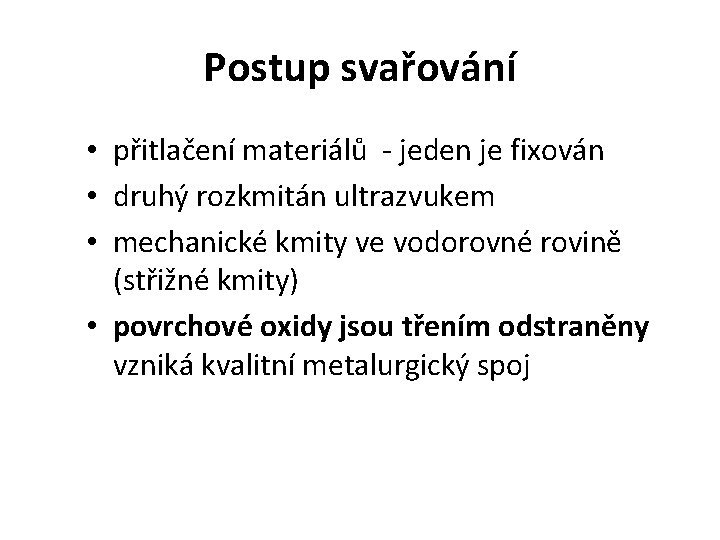 Postup svařování

• přitlačení materiálů - jeden je fixován
• druhý rozkmitán ultrazvukem
• mechanické kmity ve vodorovné rovině (střižné kmity)
• povrchové oxidy jsou třením odstraněny vzniká kvalitní metalurgický spoj